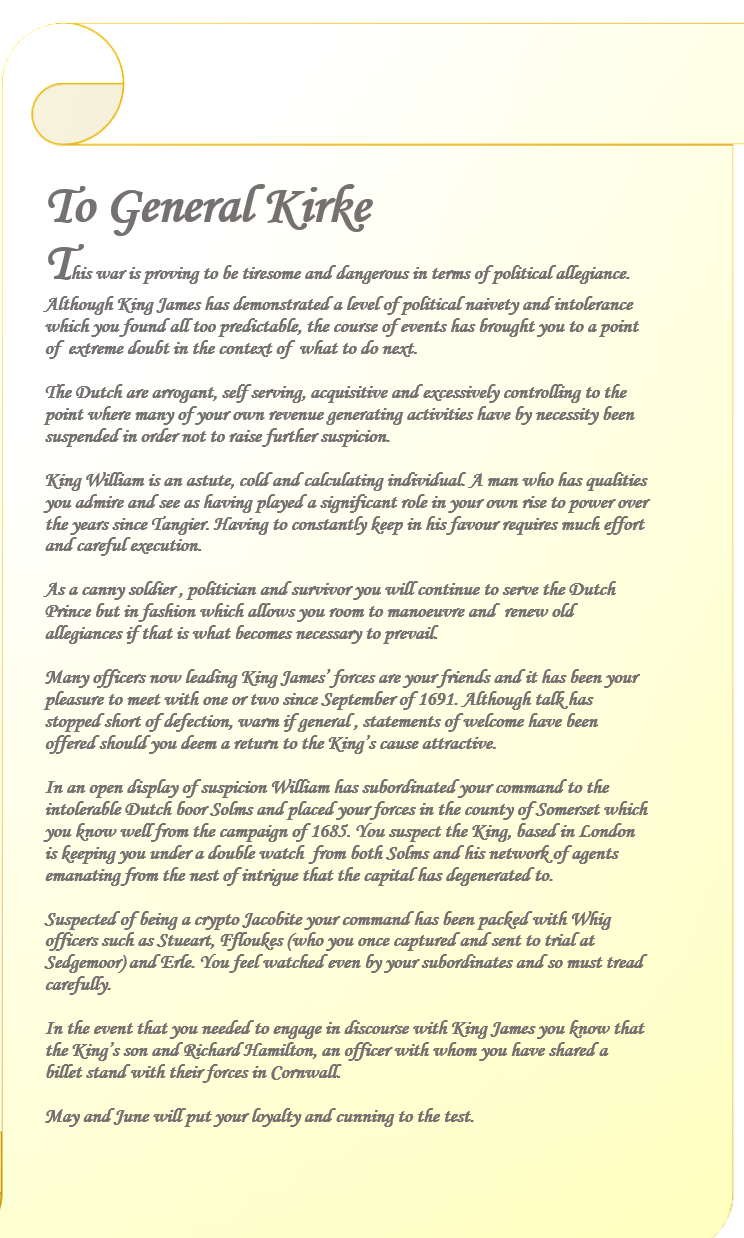 To General Kirke

This war is proving to be tiresome and dangerous in terms of political allegiance. Although King James has demonstrated a level of political naivety and intolerance which you found all too predictable, the course of events has brought you to a point of extreme doubt in the context of what to do next.

The Dutch are arrogant, self serving, acquisitive and excessively controlling to the point where many of your own revenue generating activities have by necessity been suspended in order not to raise further suspicion.

King William is an astute, cold and calculating individual. A man who has qualities you admire and see as having played a significant role in your own rise to power over the years since Tangier. Having to constantly keep in his favour requires much effort and careful execution.

As a canny soldier , politician and survivor you will continue to serve the Dutch Prince but in fashion which allows you room to manoeuvre and renew old allegiances if that is what becomes necessary to prevail.

Many officers now leading King James' forces are your friends and it has been your pleasure to meet with one or two since September of 1691. Although talk has stopped short of defection, warm if general , statements of welcome have been offered should you deem a return to the King's cause attractive.

In an open display of suspicion William has subordinated your command to the intolerable Dutch boor Solms and placed your forces in the county of Somerset which you know well from the campaign of 1685. You suspect the King, based in London is keeping you under a double watch from both Solms and his network of agents emanating from the nest of intrigue that the capital has degenerated to.

Suspected of being a crypto Jacobite your command has been packed with Whig officers such as Stueart, Ffloukes (who you once captured and sent to trial at Sedgemoor) and Erle. You feel watched even by your subordinates and so must tread carefully.

In the event that you needed to engage in discourse with King James you know that the King's son and Richard Hamilton, an officer with whom you have shared a billet stand with their forces in Cornwall.

May and June will put your loyalty and cunning to the test.